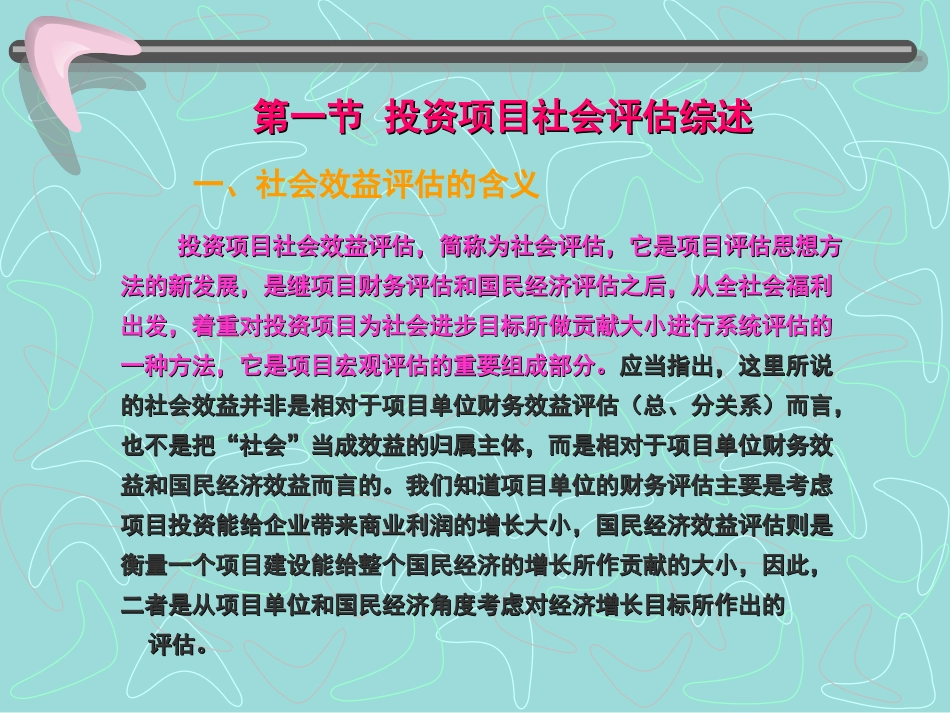 第一节 投资项目社会评估综述

一、社会效益评估的含义

投资项目社会效益评估，简称为社会评估，它是项目评估思想方法的新发展，是继项目财务评估和国民经济评估之后，从全社会福利出发，着重对投资项目为社会进步目标所做贡献大小进行系统评估的一种方法，它是项目宏观评估的重要组成部分。应当指出，这里所说的社会效益并非是相对于项目单位财务效益评估（总、分关系）而言，也不是把“社会”当成效益的归属主体，而是相对于项目单位财务效益和国民经济效益而言的。我们知道项目单位的财务评估主要是考虑项目投资能给企业带来商业利润的增长大小，国民经济效益评估则是衡量一个项目建设能给整个国民经济的增长所作贡献的大小，因此，二者是从项目单位和国民经济角度考虑对经济增长目标所作出的评估。